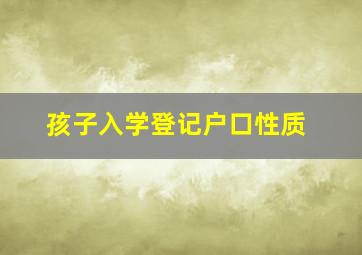 孩子入学登记户口性质